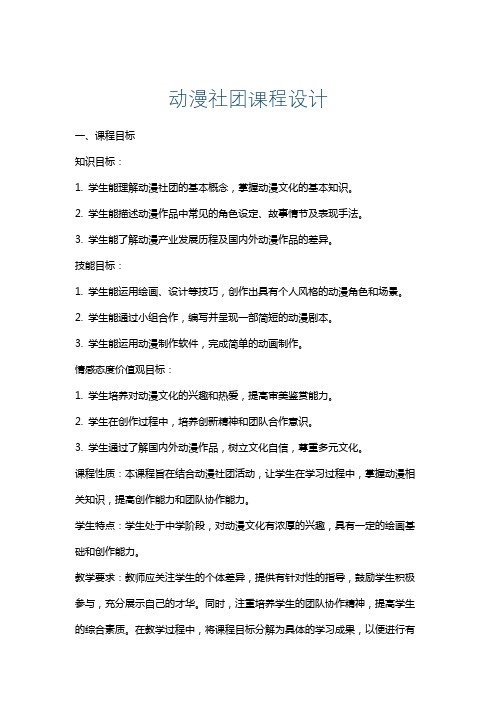 动漫社团课程设计

一、课程目标

知识目标：

1. 学生能理解动漫社团的基本概念，掌握动漫文化的基本知识。

2. 学生能描述动漫作品中常见的角色设定、故事情节及表现手法。

3. 学生能了解动漫产业发展历程及国内外动漫作品的差异。

技能目标：

1. 学生能运用绘画、设计等技巧，创作出具有个人风格的动漫角色和场景。

2. 学生能通过小组合作，编写并呈现一部简短的动漫剧本。

3. 学生能运用动漫制作软件，完成简单的动画制作。

情感态度价值观目标：

1. 学生培养对动漫文化的兴趣和热爱，提高审美鉴赏能力。

2. 学生在创作过程中，培养创新精神和团队合作意识。

3. 学生通过了解国内外动漫作品，树立文化自信，尊重多元文化。

课程性质：本课程旨在结合动漫社团活动，让学生在学习过程中，掌握动漫相关知识，提高创作能力和团队协作能力。

学生特点：学生处于中学阶段，对动漫文化有浓厚的兴趣，具有一定的绘画基础和创作能力。

教学要求：教师应关注学生的个体差异，提供有针对性的指导，鼓励学生积极参与，充分展示自己的才华。同时，注重培养学生的团队协作精神，提高学生的综合素质。在教学过程中，将课程目标分解为具体的学习成果，以便进行有